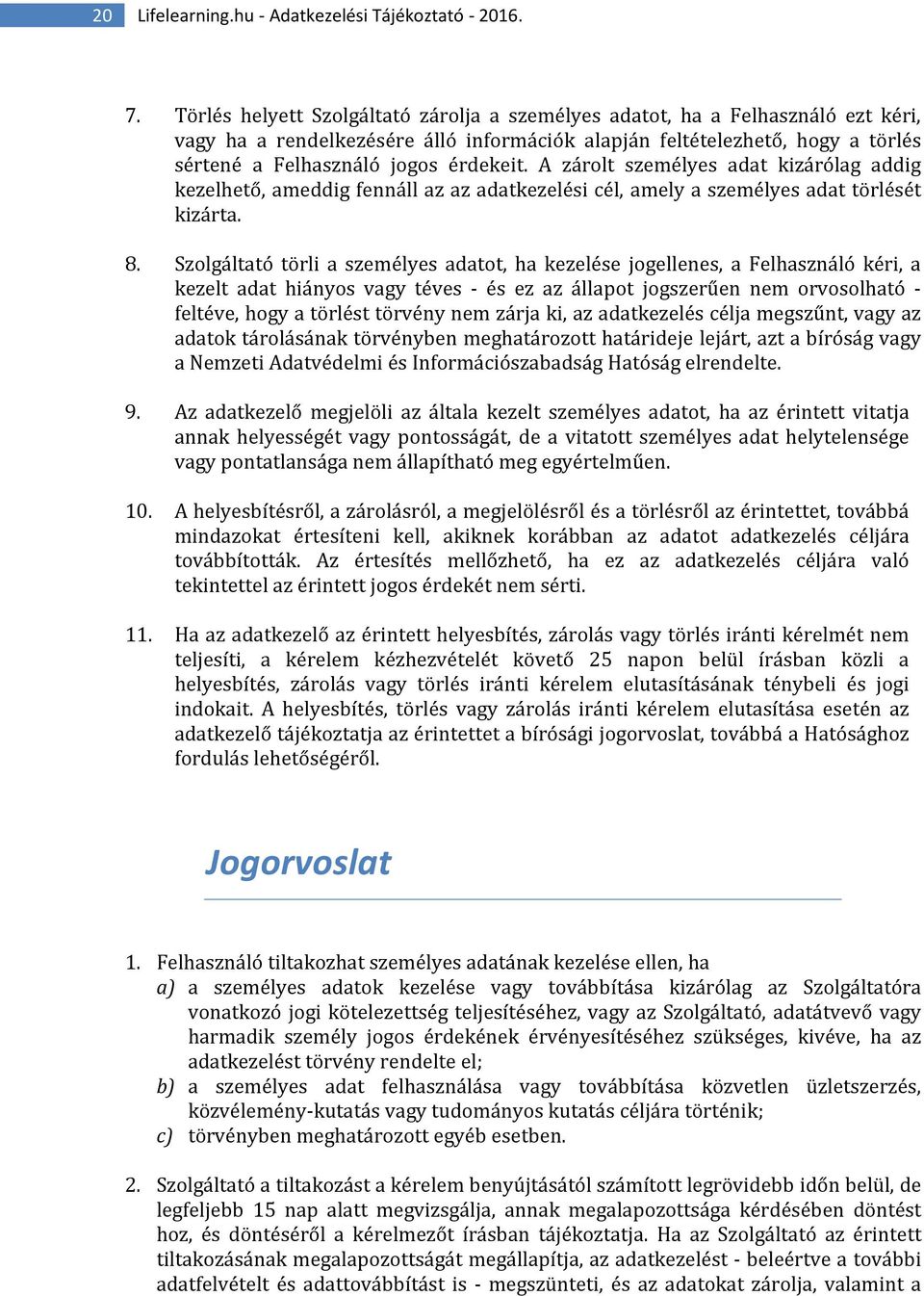 20 Lifelearning.hu - Adatkezelési Tájékoztató - 2016.

7. Törlés helyett Szolgáltató zárolja a személyes adatot, ha a Felhasználó ezt kéri, vagy ha a rendelkezésére álló információk alapján feltételezhető, hogy a törlés sértené a Felhasználó jogos érdekeit. A zárolt személyes adat kizárólag addig kezelhető, ameddig fennáll az az adatkezelési cél, amely a személyes adat törlését kizárta.

8. Szolgáltató törli a személyes adatot, ha kezelése jogellenes, a Felhasználó kéri, a kezelt adat hiányos vagy téves - és ez az állapot jogszerűen nem orvosolható - feltéve, hogy a törlést törvény nem zárja ki, az adatkezelés célja megszűnt, vagy az adatok tárolásának törvényben meghatározott határideje lejárt, azt a bíróság vagy a Nemzeti Adatvédelmi és Információszabadság Hatóság elrendelte.

9. Az adatkezelő megjelöli az általa kezelt személyes adatot, ha az érintett vitatja annak helyességét vagy pontosságát, de a vitatott személyes adat helytelensége vagy pontatlansága nem állapítható meg egyértelműen.

10. A helyesbítésről, a zárolásról, a megjelölésről és a törlésről az érintettet, továbbá mindazokat értesíteni kell, akiknek korábban az adatot adatkezelés céljára továbbították. Az értesítés mellőzhető, ha ez az adatkezelés céljára való tekintettel az érintett jogos érdekét nem sérti.

11. Ha az adatkezelő az érintett helyesbítés, zárolás vagy törlés iránti kérelmét nem teljesíti, a kérelem kézhezvételét követő 25 napon belül írásban közli a helyesbítés, zárolás vagy törlés iránti kérelem elutasításának ténybeli és jogi indokait. A helyesbítés, törlés vagy zárolás iránti kérelem elutasítása esetén az adatkezelő tájékoztatja az érintettet a bírósági jogorvoslat, továbbá a Hatósághoz fordulás lehetőségéről.

Jogorvoslat

1. Felhasználó tiltakozhat személyes adatának kezelése ellen, ha
a) a személyes adatok kezelése vagy továbbítása kizárólag az Szolgáltatóra vonatkozó jogi kötelezettség teljesítéséhez, vagy az Szolgáltató, adatátvevő vagy harmadik személy jogos érdekének érvényesítéséhez szükséges, kivéve, ha az adatkezelést törvény rendelte el;
b) a személyes adat felhasználása vagy továbbítása közvetlen üzletszerzés, közvélemény-kutatás vagy tudományos kutatás céljára történik;
c) törvényben meghatározott egyéb esetben.

2. Szolgáltató a tiltakozást a kérelem benyújtásától számított legrövidebb időn belül, de legfeljebb 15 nap alatt megvizsgálja, annak megalapozottsága kérdésében döntést hoz, és döntéséről a kérelmezőt írásban tájékoztatja. Ha az Szolgáltató az érintett tiltakozásának megalapozottságát megállapítja, az adatkezelést - beleértve a további adatfelvételt és adattovábbítást is - megszünteti, és az adatokat zárolja, valamint a